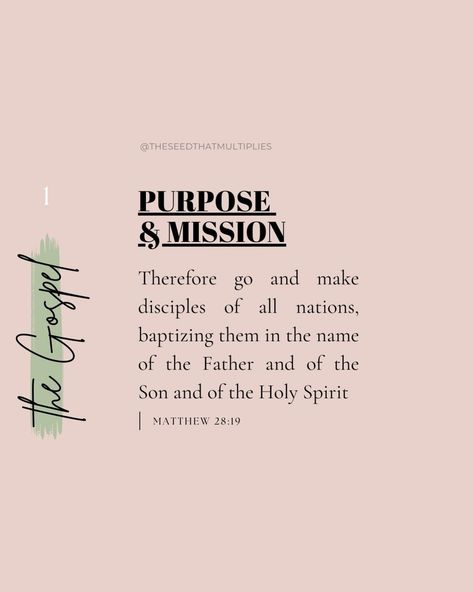 @THESEEDTHATMULTIPLIES

1

the Gospel

PURPOSE & MISSION

Therefore go and make disciples of all nations, baptizing them in the name of the Father and of the Son and of the Holy Spirit

MATTHEW 28:19